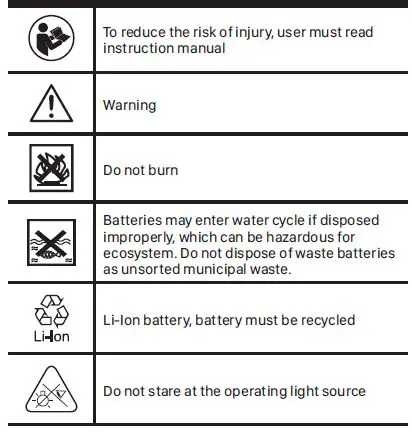 | | |
|---|---|
| | To reduce the risk of injury, user must read instruction manual |
| | Warning |
| | Do not burn |
| | Batteries may enter water cycle if disposed improperly, which can be hazardous for ecosystem. Do not dispose of waste batteries as unsorted municipal waste. |
| Li-Ion | Li-Ion battery, battery must be recycled |
| | Do not stare at the operating light source |